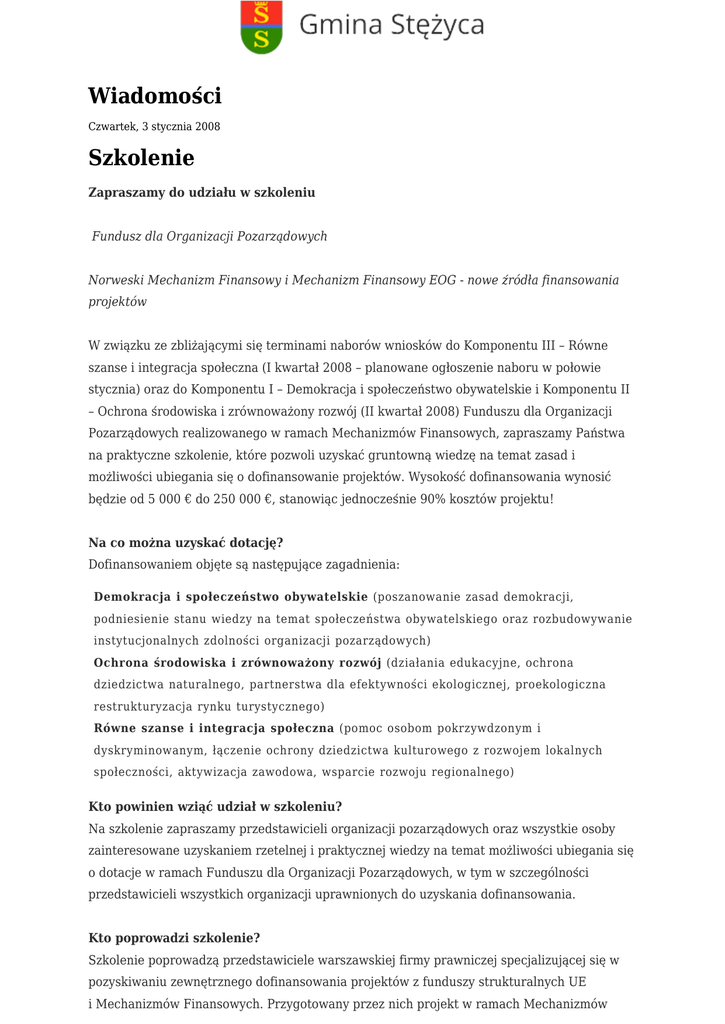 Gmina Stężyca

Wiadomości

Czwartek, 3 stycznia 2008

Szkolenie

Zapraszamy do udziału w szkoleniu

Fundusz dla Organizacji Pozarządowych

Norweski Mechanizm Finansowy i Mechanizm Finansowy EOG - nowe źródła finansowania projektów

W związku ze zbliżającymi się terminami naborów wniosków do Komponentu III – Równe szanse i integracja społeczna (I kwartał 2008 – planowane ogłoszenie naboru w połowie stycznia) oraz do Komponentu I – Demokracja i społeczeństwo obywatelskie i Komponentu II – Ochrona środowiska i zrównoważony rozwój (II kwartał 2008) Funduszu dla Organizacji Pozarządowych realizowanego w ramach Mechanizmów Finansowych, zapraszamy Państwa na praktyczne szkolenie, które pozwoli uzyskać gruntowną wiedzę na temat zasad i możliwości ubiegania się o dofinansowanie projektów. Wysokość dofinansowania wynosić będzie od 5 000 € do 250 000 €, stanowiąc jednocześnie 90% kosztów projektu!

Na co można uzyskać dotację?
Dofinansowaniem objęte są następujące zagadnienia:

Demokracja i społeczeństwo obywatelskie (poszanowanie zasad demokracji, podniesienie stanu wiedzy na temat społeczeństwa obywatelskiego oraz rozbudowywanie instytucjonalnych zdolności organizacji pozarządowych)
Ochrona środowiska i zrównoważony rozwój (działania edukacyjne, ochrona dziedzictwa naturalnego, partnerstwa dla efektywności ekologicznej, proekologiczna restrukturyzacja rynku turystycznego)
Równe szanse i integracja społeczna (pomoc osobom pokrzywdzonym i dyskryminowanym, łączenie ochrony dziedzictwa kulturowego z rozwojem lokalnych społeczności, aktywizacja zawodowa, wsparcie rozwoju regionalnego)

Kto powinien wziąć udział w szkoleniu?
Na szkolenie zapraszamy przedstawicieli organizacji pozarządowych oraz wszystkie osoby zainteresowane uzyskaniem rzetelnej i praktycznej wiedzy na temat możliwości ubiegania się o dotacje w ramach Funduszu dla Organizacji Pozarządowych, w tym w szczególności przedstawicieli wszystkich organizacji uprawnionych do uzyskania dofinansowania.

Kto poprowadzi szkolenie?
Szkolenie poprowadzą przedstawiciele warszawskiej firmy prawniczej specjalizującej się w pozyskiwaniu zewnętrznego dofinansowania projektów z funduszy strukturalnych UE i Mechanizmów Finansowych. Przygotowany przez nich projekt w ramach Mechanizmów